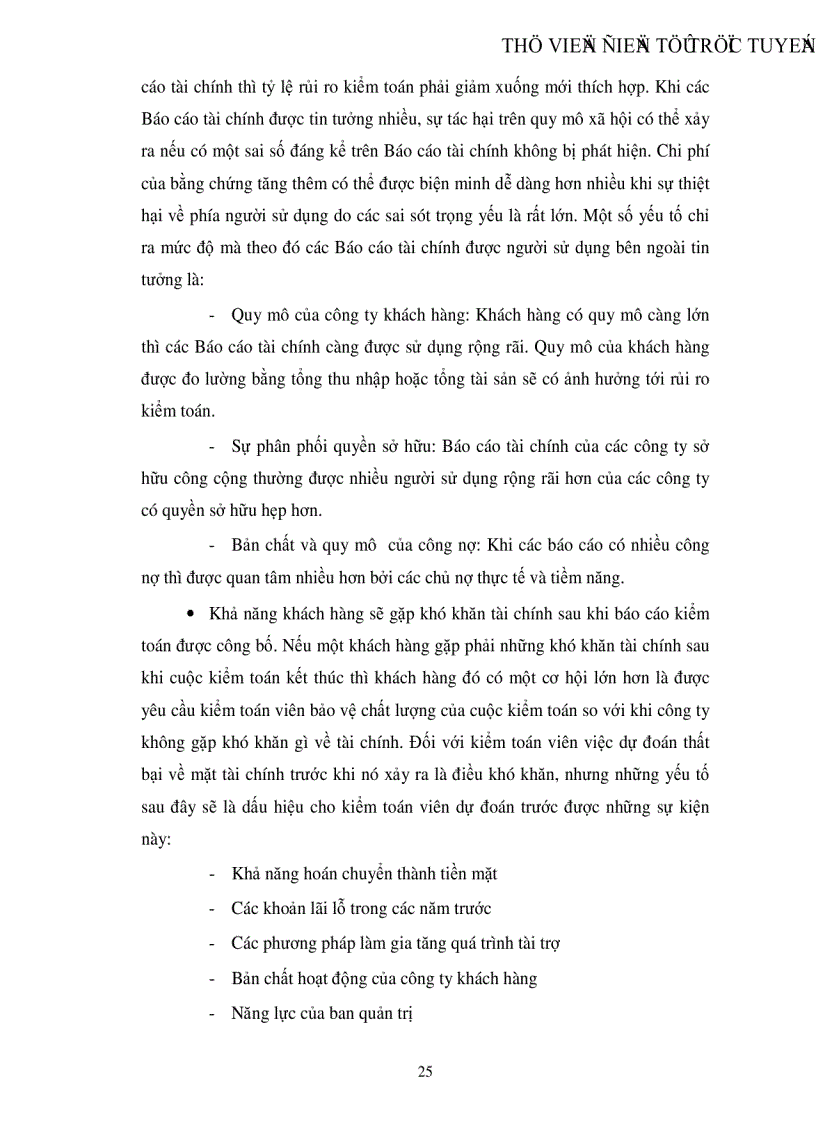 THÖ VIEÄN ÑIEÄN TÖÛ TRÖÏC TUYEÁN

cáo tài chính thì tỷ lệ rủi ro kiểm toán phải giảm xuống mới thích hợp. Khi các Báo cáo tài chính được tin tưởng nhiều, sự tác hại trên quy mô xã hội có thể xảy ra nếu có một sai số đáng kể trên Báo cáo tài chính không bị phát hiện. Chi phí của bằng chứng tăng thêm có thể được biện minh dễ dàng hơn nhiều khi sự thiệt hại về phía người sử dụng do các sai sót trọng yếu là rất lớn. Một số yếu tố chỉ ra mức độ mà theo đó các Báo cáo tài chính được người sử dụng bên ngoài tin tưởng là:

- Quy mô của công ty khách hàng: Khách hàng có quy mô càng lớn thì các Báo cáo tài chính càng được sử dụng rộng rãi. Quy mô của khách hàng được đo lường bằng tổng thu nhập hoặc tổng tài sản sẽ có ảnh hưởng tới rủi ro kiểm toán.

- Sự phân phối quyền sở hữu: Báo cáo tài chính của các công ty sở hữu công cộng thường được nhiều người sử dụng rộng rãi hơn của các công ty có quyền sở hữu hẹp hơn.

- Bản chất và quy mô của công nợ: Khi các báo cáo có nhiều công nợ thì được quan tâm nhiều hơn bởi các chủ nợ thực tế và tiềm năng.

• Khả năng khách hàng sẽ gặp khó khăn tài chính sau khi báo cáo kiểm toán được công bố. Nếu một khách hàng gặp phải những khó khăn tài chính sau khi cuộc kiểm toán kết thúc thì khách hàng đó có một cơ hội lớn hơn là được yêu cầu kiểm toán viên bảo vệ chất lượng của cuộc kiểm toán so với khi công ty không gặp khó khăn gì về tài chính. Đối với kiểm toán viên việc dự đoán thất bại về mặt tài chính trước khi nó xảy ra là điều khó khăn, nhưng những yếu tố sau đây sẽ là dấu hiệu cho kiểm toán viên dự đoán trước được những sự kiện này:

- Khả năng hoán chuyển thành tiền mặt
- Các khoản lãi lỗ trong các năm trước
- Các phương pháp làm gia tăng quá trình tài trợ
- Bản chất hoạt động của công ty khách hàng
- Năng lực của ban quản trị

25